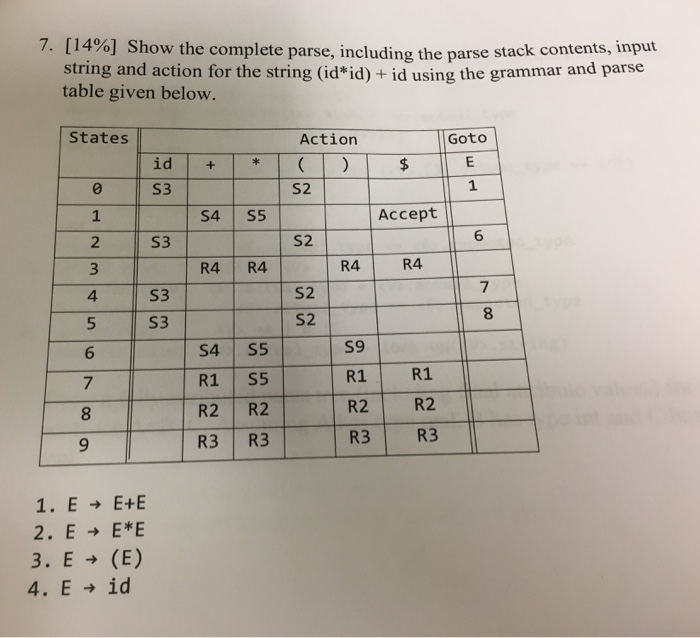 7. [14%] Show the complete parse, including the parse stack contents, input string and action for the string (id*id) + id using the grammar and parse table given below.

| States | Action | | | | | | Goto |
|---|---|---|---|---|---|---|---|
| | id | + | * | ( | ) | $ | E |
| 0 | S3 | | | S2 | | | 1 |
| 1 | | S4 | S5 | | | Accept | |
| 2 | S3 | | | S2 | | | 6 |
| 3 | | R4 | R4 | | R4 | R4 | |
| 4 | S3 | | | S2 | | | 7 |
| 5 | S3 | | | S2 | | | 8 |
| 6 | | S4 | S5 | | S9 | | |
| 7 | | R1 | S5 | | R1 | R1 | |
| 8 | | R2 | R2 | | R2 | R2 | |
| 9 | | R3 | R3 | | R3 | R3 | |

1. E → E+E
2. E → E*E
3. E → (E)
4. E → id